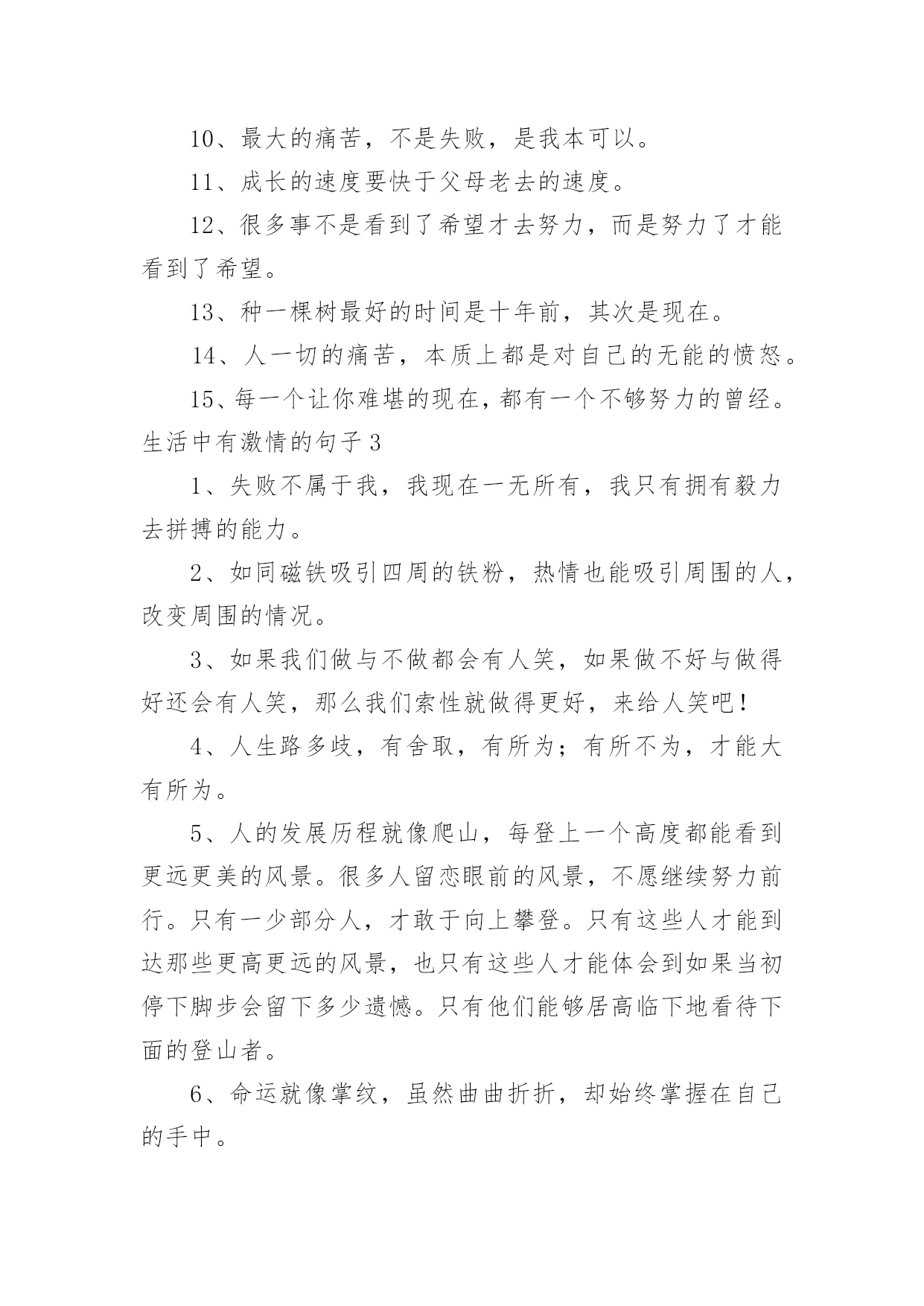 10、最大的痛苦，不是失败，是我本可以。

11、成长的速度要快于父母老去的速度。

12、很多事不是看到了希望才去努力，而是努力了才能看到了希望。

13、种一棵树最好的时间是十年前，其次是现在。

14、人一切的痛苦，本质上都是对自己的无能的愤怒。

15、每一个让你难堪的现在，都有一个不够努力的曾经。

生活中有激情的句子 3

1、失败不属于我，我现在一无所有，我只有拥有毅力去拼搏的能力。

2、如同磁铁吸引四周的铁粉，热情也能吸引周围的人，改变周围的情况。

3、如果我们做与不做都会有人笑，如果做不好与做得好还会有人笑，那么我们索性就做得更好，来给人笑吧！

4、人生路多歧，有舍取，有所为；有所不为，才能大有所为。

5、人的发展历程就像爬山，每登上一个高度都能看到更远更美的风景。很多人留恋眼前的风景，不愿继续努力前行。只有一少部分人，才敢于向上攀登。只有这些人才能到达那些更高更远的风景，也只有这些人才能体会到如果当初停下脚步会留下多少遗憾。只有他们能够居高临下地看待下面的登山者。

6、命运就像掌纹，虽然曲曲折折，却始终掌握在自己的手中。